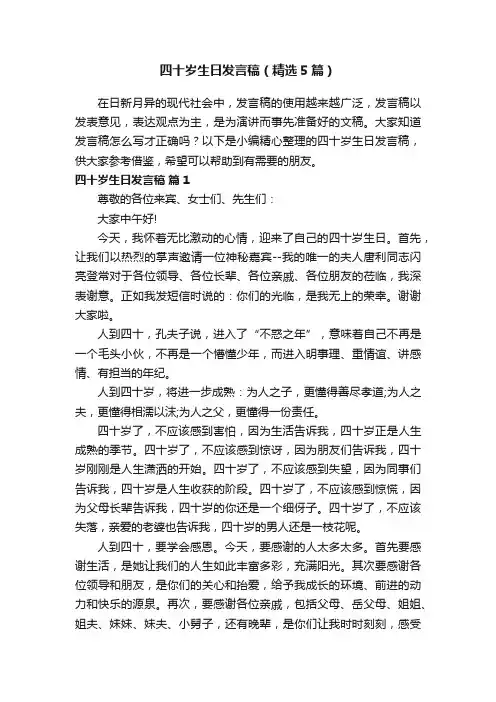 四十岁生日发言稿（精选5篇）

在日新月异的现代社会中，发言稿的使用越来越广泛，发言稿以发表意见，表达观点为主，是为演讲而事先准备好的文稿。大家知道发言稿怎么写才正确吗？以下是小编精心整理的四十岁生日发言稿，供大家参考借鉴，希望可以帮助到有需要的朋友。

四十岁生日发言稿 篇1

尊敬的各位来宾、女士们、先生们：

大家中午好!

今天，我怀着无比激动的心情，迎来了自己的四十岁生日。首先，让我们以热烈的掌声邀请一位神秘嘉宾--我的唯一的夫人唐利同志闪亮登常对于各位领导、各位长辈、各位亲戚、各位朋友的莅临，我深表谢意。正如我发短信时说的：你们的光临，是我无上的荣幸。谢谢大家啦。

人到四十，孔夫子说，进入了“不惑之年”，意味着自己不再是一个毛头小伙，不再是一个懵懂少年，而进入明事理、重情谊、讲感情、有担当的年纪。

人到四十岁，将进一步成熟：为人之子，更懂得善尽孝道;为人之夫，更懂得相濡以沫;为人之父，更懂得一份责任。

四十岁了，不应该感到害怕，因为生活告诉我，四十岁正是人生成熟的季节。四十岁了，不应该感到惊讶，因为朋友们告诉我，四十岁刚刚是人生潇洒的开始。四十岁了，不应该感到失望，因为同事们告诉我，四十岁是人生收获的阶段。四十岁了，不应该感到惊慌，因为父母长辈告诉我，四十岁的你还是一个细伢子。四十岁了，不应该失落，亲爱的老婆也告诉我，四十岁的男人还是一枝花呢。

人到四十，要学会感恩。今天，要感谢的人太多太多。首先要感谢生活，是她让我们的人生如此丰富多彩，充满阳光。其次要感谢各位领导和朋友，是你们的关心和抬爱，给予我成长的环境、前进的动力和快乐的源泉。再次，要感谢各位亲戚，包括父母、岳父母、姐姐、姐夫、妹妹、妹夫、小舅子，还有晚辈，是你们让我时时刻刻，感受